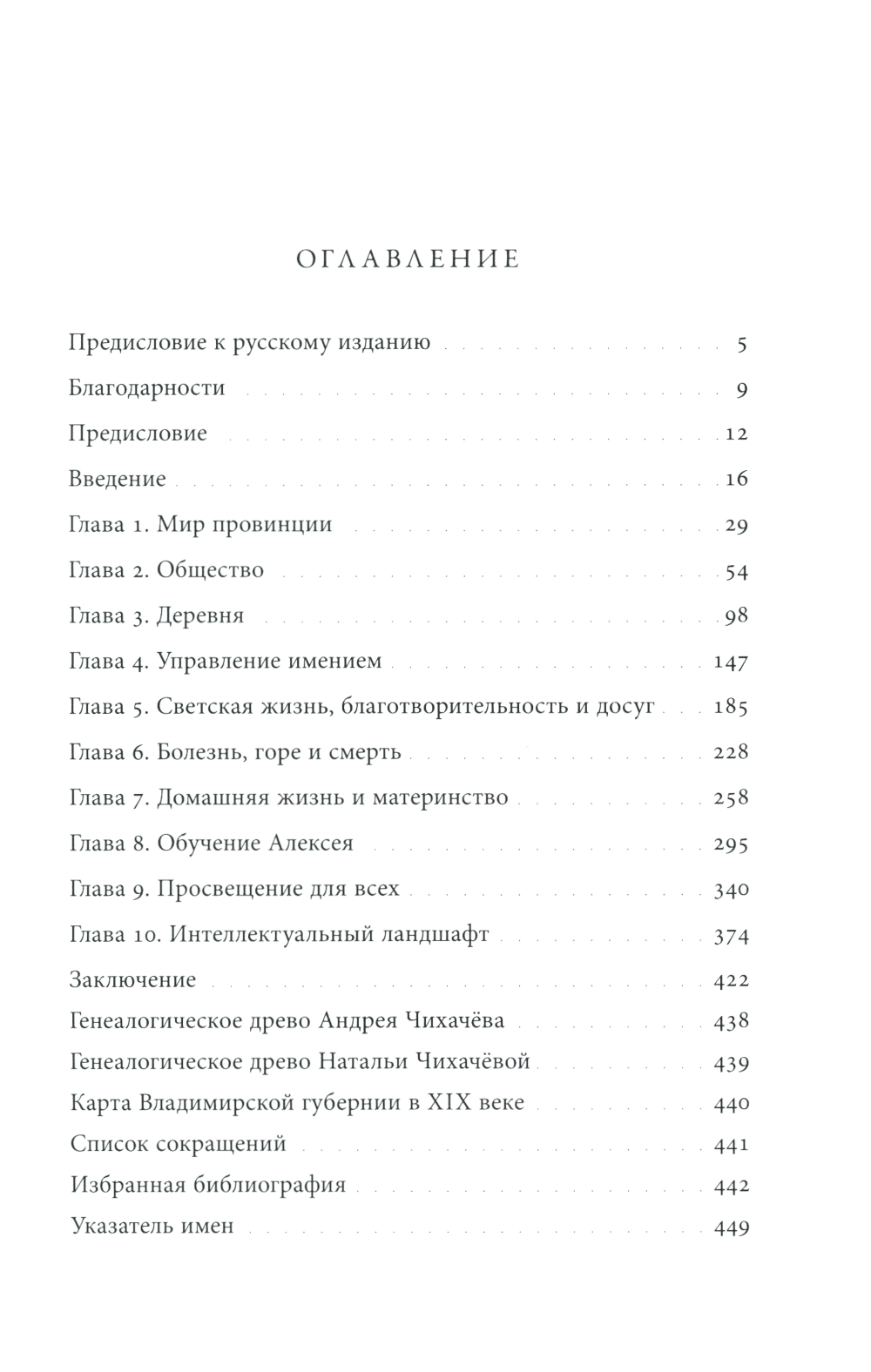 ОГЛАВЛЕНИЕ

Предисловие к русскому изданию 5
Благодарности 9
Предисловие 12
Введение 16
Глава 1. Мир провинции 29
Глава 2. Общество 54
Глава 3. Деревня 98
Глава 4. Управление имением 147
Глава 5. Светская жизнь, благотворительность и досуг 185
Глава 6. Болезнь, горе и смерть 228
Глава 7. Домашняя жизнь и материнство 258
Глава 8. Обучение Алексея 295
Глава 9. Просвещение для всех 340
Глава 10. Интеллектуальный ландшафт 374
Заключение 422
Генеалогическое древо Андрея Чихачёва 438
Генеалогическое древо Натальи Чихачёвой 439
Карта Владимирской губернии в XIX веке 440
Список сокращений 441
Избранная библиография 442
Указатель имен 449